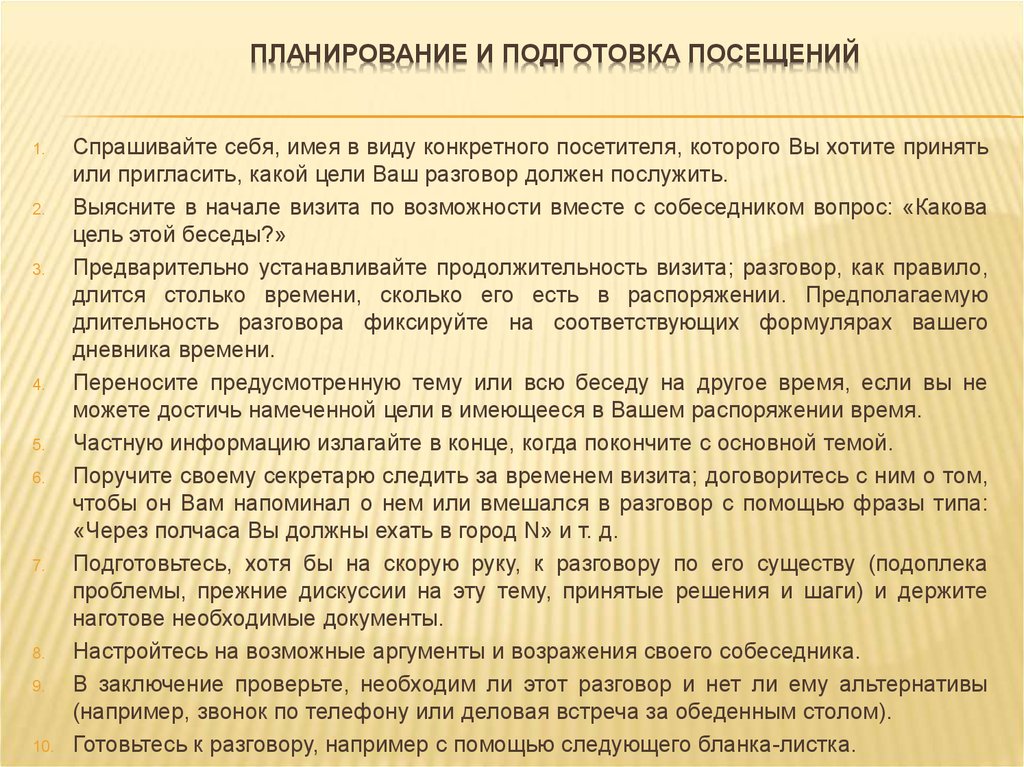 ПЛАНИРОВАНИЕ И ПОДГОТОВКА ПОСЕЩЕНИЙ

1. Спрашивайте себя, имея в виду конкретного посетителя, которого Вы хотите принять или пригласить, какой цели Ваш разговор должен послужить.
2. Выясните в начале визита по возможности вместе с собеседником вопрос: «Какова цель этой беседы?»
3. Предварительно устанавливайте продолжительность визита; разговор, как правило, длится столько времени, сколько его есть в распоряжении. Предполагаемую длительность разговора фиксируйте на соответствующих формулярах вашего дневника времени.
4. Переносите предусмотренную тему или всю беседу на другое время, если вы не можете достичь намеченной цели в имеющееся в Вашем распоряжении время.
5. Частную информацию излагайте в конце, когда покончите с основной темой.
6. Поручите своему секретарю следить за временем визита; договоритесь с ним о том, чтобы он Вам напоминал о нем или вмешался в разговор с помощью фразы типа: «Через полчаса Вы должны ехать в город N» и т. д.
7. Подготовьтесь, хотя бы на скорую руку, к разговору по его существу (подоплека проблемы, прежние дискуссии на эту тему, принятые решения и шаги) и держите наготове необходимые документы.
8. Настройтесь на возможные аргументы и возражения своего собеседника.
9. В заключение проверьте, необходим ли этот разговор и нет ли ему альтернативы (например, звонок по телефону или деловая встреча за обеденным столом).
10. Готовьтесь к разговору, например с помощью следующего бланка-листка.